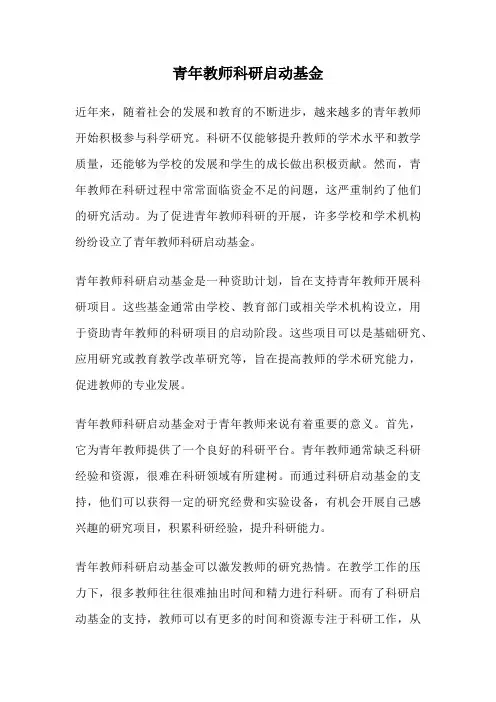 青年教师科研启动基金

近年来，随着社会的发展和教育的不断进步，越来越多的青年教师开始积极参与科学研究。科研不仅能够提升教师的学术水平和教学质量，还能够为学校的发展和学生的成长做出积极贡献。然而，青年教师在科研过程中常常面临资金不足的问题，这严重制约了他们的研究活动。为了促进青年教师科研的开展，许多学校和学术机构纷纷设立了青年教师科研启动基金。

青年教师科研启动基金是一种资助计划，旨在支持青年教师开展科研项目。这些基金通常由学校、教育部门或相关学术机构设立，用于资助青年教师的科研项目的启动阶段。这些项目可以是基础研究、应用研究或教育教学改革研究等，旨在提高教师的学术研究能力，促进教师的专业发展。

青年教师科研启动基金对于青年教师来说有着重要的意义。首先，它为青年教师提供了一个良好的科研平台。青年教师通常缺乏科研经验和资源，很难在科研领域有所建树。而通过科研启动基金的支持，他们可以获得一定的研究经费和实验设备，有机会开展自己感兴趣的研究项目，积累科研经验，提升科研能力。

青年教师科研启动基金可以激发教师的研究热情。在教学工作的压力下，很多教师往往很难抽出时间和精力进行科研。而有了科研启动基金的支持，教师可以有更多的时间和资源专注于科研工作，从